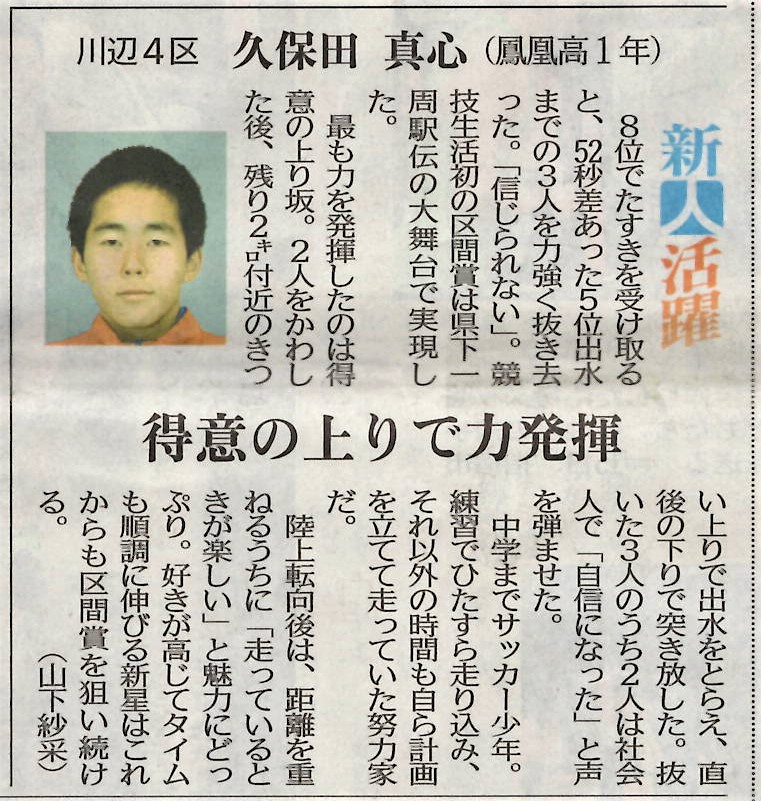 川辺4区　久保田　真心（鳳凰高1年）

新人活躍

8位でたすきを受け取ると、52秒差あった5位出水までの3人を力強く抜き去った。「信じられない」。競技生活初の区間賞は県下一周駅伝の大舞台で実現した。

最も力を発揮したのは得意の上り坂。2人をかわした後、残り2キロ付近のきつい上りで出水をとらえ、直後の下りで突き放した。抜いた3人のうち2人は社会人で「自信になった」と声を弾ませた。

得意の上りで力発揮

中学までサッカー少年。練習でひたすら走り込み、それ以外の時間も自ら計画を立てて走っていた努力家だ。

陸上転向後は、距離を重ねるうちに「走っているときが楽しい」と魅力にどっぷり。好きが高じてタイムも順調に伸びる新星はこれからも区間賞を狙い続ける。

（山下紗采）